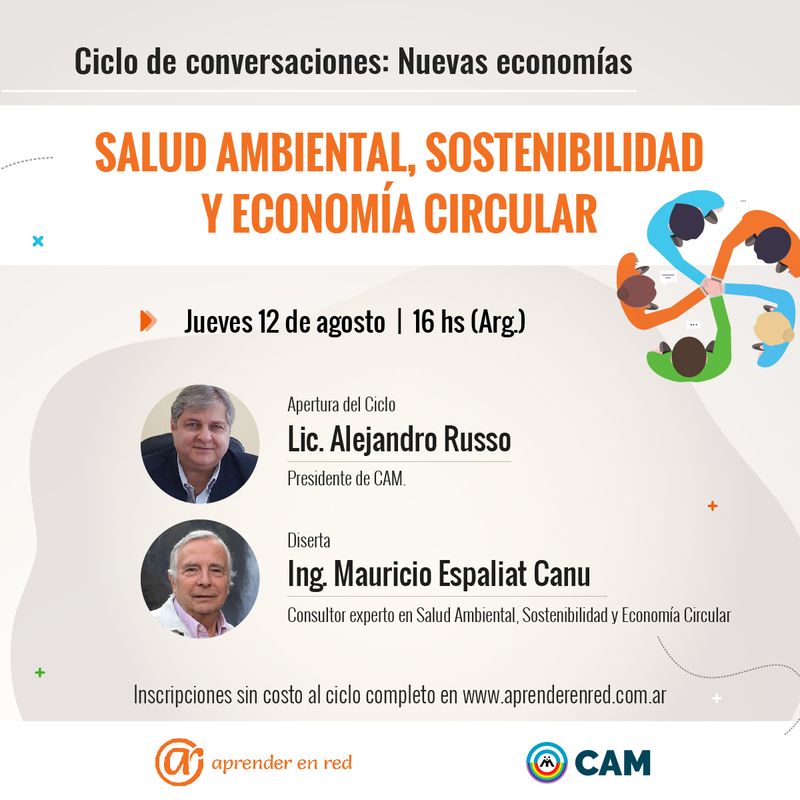 Ciclo de conversaciones: Nuevas economías

SALUD AMBIENTAL, SOSTENIBILIDAD Y ECONOMÍA CIRCULAR

Jueves 12 de agosto | 16 hs (Arg.)

Apertura del Ciclo
Lic. Alejandro Russo
Presidente de CAM.

Diserta
Ing. Mauricio Espaliat Canu
Consultor experto en Salud Ambiental, Sostenibilidad y Economía Circular

Inscripciones sin costo al ciclo completo en www.aprenderenred.com.ar

aprender en red

CAM